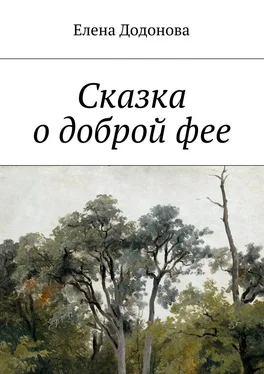 Елена Додонова

Сказка
о доброй фее